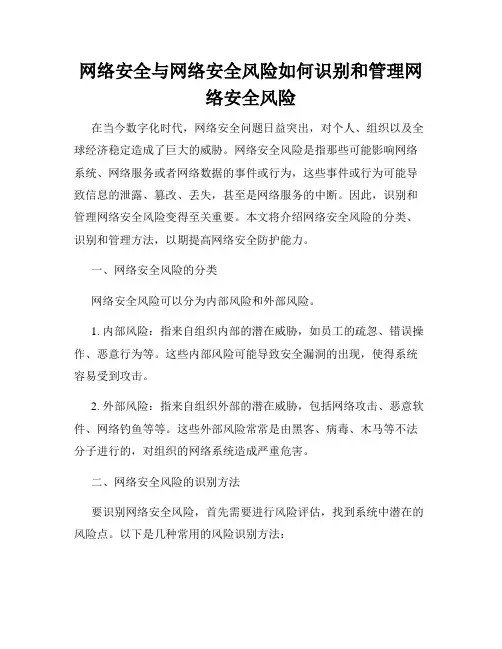 网络安全与网络安全风险如何识别和管理网络安全风险

在当今数字化时代，网络安全问题日益突出，对个人、组织以及全球经济稳定造成了巨大的威胁。网络安全风险是指那些可能影响网络系统、网络服务或者网络数据的事件或行为，这些事件或行为可能导致信息的泄露、篡改、丢失，甚至是网络服务的中断。因此，识别和管理网络安全风险变得至关重要。本文将介绍网络安全风险的分类、识别和管理方法，以期提高网络安全防护能力。

一、网络安全风险的分类

网络安全风险可以分为内部风险和外部风险。

1. 内部风险：指来自组织内部的潜在威胁，如员工的疏忽、错误操作、恶意行为等。这些内部风险可能导致安全漏洞的出现，使得系统容易受到攻击。

2. 外部风险：指来自组织外部的潜在威胁，包括网络攻击、恶意软件、网络钓鱼等等。这些外部风险常常是由黑客、病毒、木马等不法分子进行的，对组织的网络系统造成严重危害。

二、网络安全风险的识别方法

要识别网络安全风险，首先需要进行风险评估，找到系统中潜在的风险点。以下是几种常用的风险识别方法：